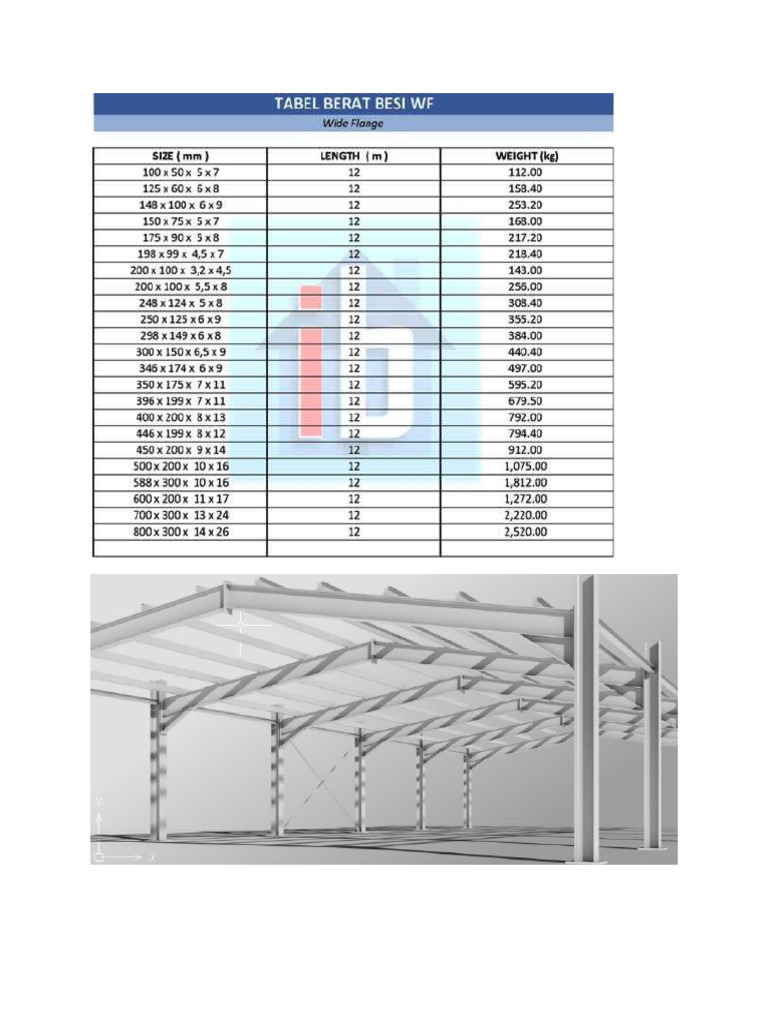 TABEL BERAT BESI WF
Wide Flange

| SIZE ( mm ) | LENGTH ( m ) | WEIGHT (kg) |
|---|---|---|
| 100 x 50 x 5 x 7 | 12 | 112.00 |
| 125 x 60 x 6 x 8 | 12 | 158.40 |
| 148 x 100 x 6 x 9 | 12 | 253.20 |
| 150 x 75 x 5 x 7 | 12 | 168.00 |
| 175 x 90 x 5 x 8 | 12 | 217.20 |
| 198 x 99 x 4,5 x 7 | 12 | 218.40 |
| 200 x 100 x 3,2 x 4,5 | 12 | 143.00 |
| 200 x 100 x 5,5 x 8 | 12 | 256.00 |
| 248 x 124 x 5 x 8 | 12 | 308.40 |
| 250 x 125 x 6 x 9 | 12 | 355.20 |
| 298 x 149 x 6 x 8 | 12 | 384.00 |
| 300 x 150 x 6,5 x 9 | 12 | 440.40 |
| 346 x 174 x 6 x 9 | 12 | 497.00 |
| 350 x 175 x 7 x 11 | 12 | 595.20 |
| 396 x 199 x 7 x 11 | 12 | 679.50 |
| 400 x 200 x 8 x 13 | 12 | 792.00 |
| 446 x 199 x 8 x 12 | 12 | 794.40 |
| 450 x 200 x 9 x 14 | 12 | 912.00 |
| 500 x 200 x 10 x 16 | 12 | 1,075.00 |
| 588 x 300 x 10 x 16 | 12 | 1,812.00 |
| 600 x 200 x 11 x 17 | 12 | 1,272.00 |
| 700 x 300 x 13 x 24 | 12 | 2,220.00 |
| 800 x 300 x 14 x 26 | 12 | 2,520.00 |
| | | |

Y
X